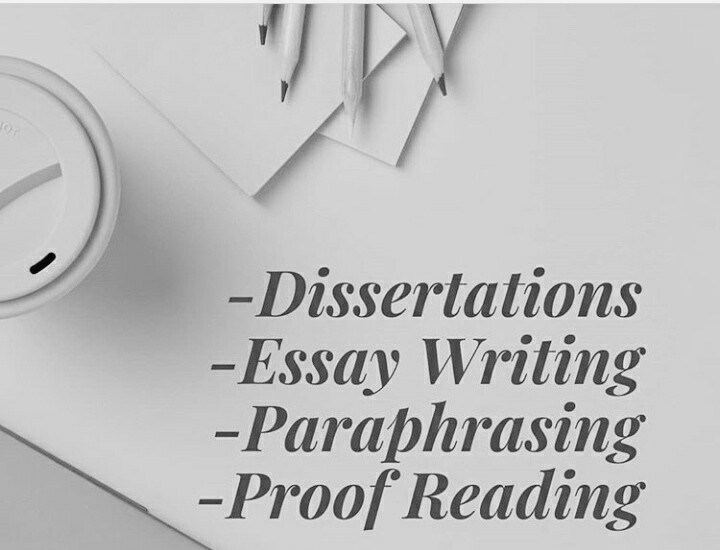 -Dissertations
-Essay Writing
-Paraphrasing
-Proof Reading